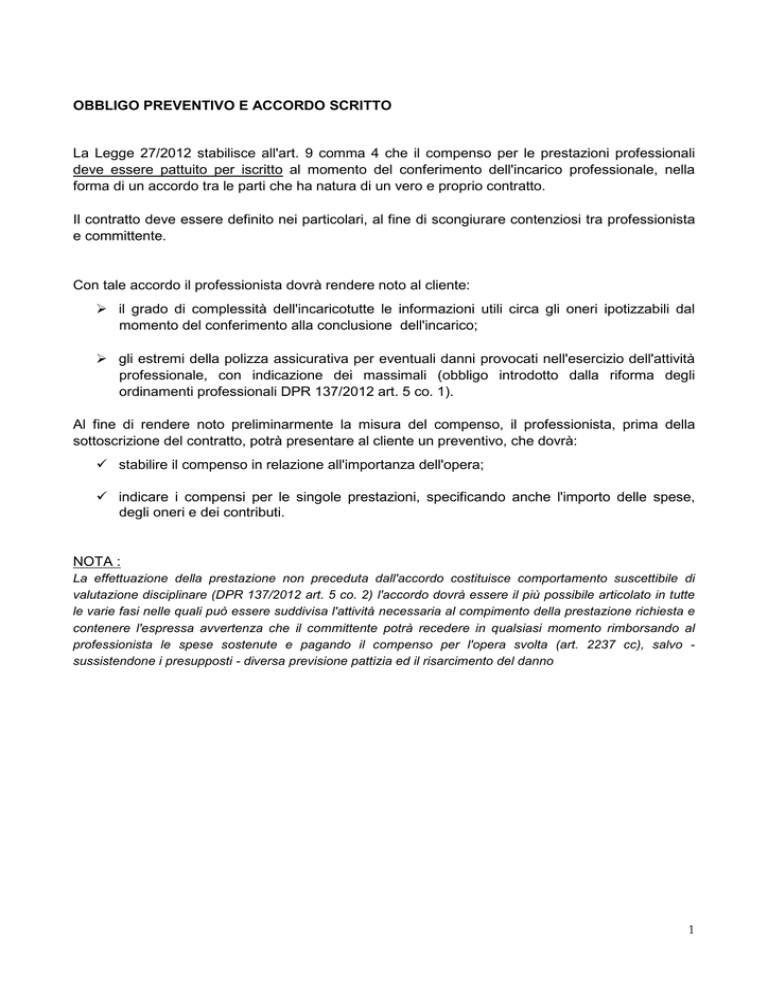 OBBLIGO PREVENTIVO E ACCORDO SCRITTO

La Legge 27/2012 stabilisce all'art. 9 comma 4 che il compenso per le prestazioni professionali deve essere pattuito per iscritto al momento del conferimento dell'incarico professionale, nella forma di un accordo tra le parti che ha natura di un vero e proprio contratto.

Il contratto deve essere definito nei particolari, al fine di scongiurare contenziosi tra professionista e committente.

Con tale accordo il professionista dovrà rendere noto al cliente:

➢ il grado di complessità dell'incaricotutte le informazioni utili circa gli oneri ipotizzabili dal momento del conferimento alla conclusione dell'incarico;

➢ gli estremi della polizza assicurativa per eventuali danni provocati nell'esercizio dell'attività professionale, con indicazione dei massimali (obbligo introdotto dalla riforma degli ordinamenti professionali DPR 137/2012 art. 5 co. 1).

Al fine di rendere noto preliminarmente la misura del compenso, il professionista, prima della sottoscrizione del contratto, potrà presentare al cliente un preventivo, che dovrà:

✓ stabilire il compenso in relazione all'importanza dell'opera;

✓ indicare i compensi per le singole prestazioni, specificando anche l'importo delle spese, degli oneri e dei contributi.

NOTA :
La effettuazione della prestazione non preceduta dall'accordo costituisce comportamento suscettibile di valutazione disciplinare (DPR 137/2012 art. 5 co. 2) l'accordo dovrà essere il più possibile articolato in tutte le varie fasi nelle quali può essere suddivisa l'attività necessaria al compimento della prestazione richiesta e contenere l'espressa avvertenza che il committente potrà recedere in qualsiasi momento rimborsando al professionista le spese sostenute e pagando il compenso per l'opera svolta (art. 2237 cc), salvo - sussistendone i presupposti - diversa previsione pattizia ed il risarcimento del danno

1